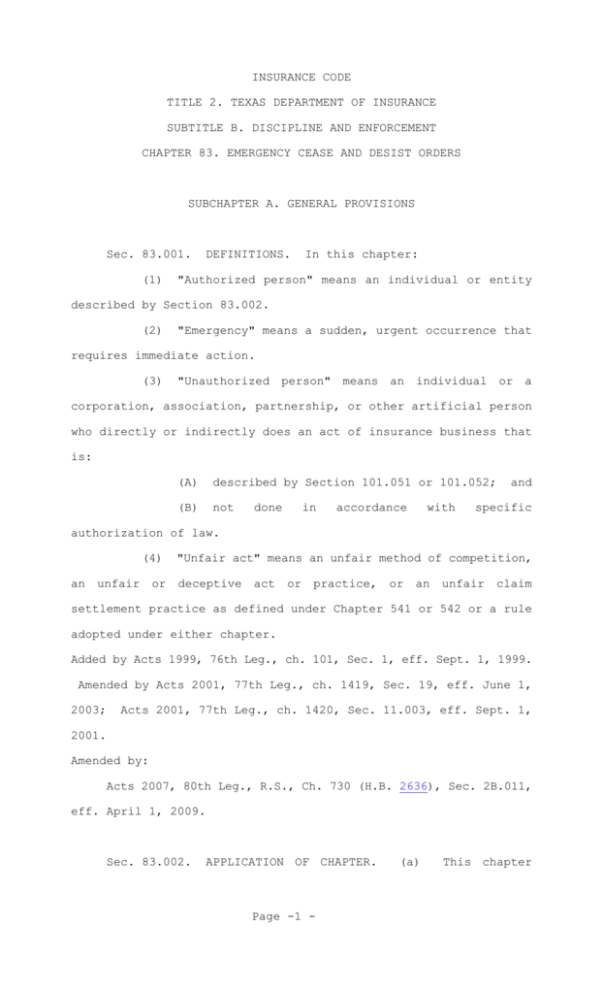 INSURANCE CODE

TITLE 2. TEXAS DEPARTMENT OF INSURANCE

SUBTITLE B. DISCIPLINE AND ENFORCEMENT

CHAPTER 83. EMERGENCY CEASE AND DESIST ORDERS

SUBCHAPTER A. GENERAL PROVISIONS

Sec. 83.001. DEFINITIONS. In this chapter:

(1) "Authorized person" means an individual or entity described by Section 83.002.

(2) "Emergency" means a sudden, urgent occurrence that requires immediate action.

(3) "Unauthorized person" means an individual or a corporation, association, partnership, or other artificial person who directly or indirectly does an act of insurance business that is:

(A) described by Section 101.051 or 101.052; and

(B) not done in accordance with specific authorization of law.

(4) "Unfair act" means an unfair method of competition, an unfair or deceptive act or practice, or an unfair claim settlement practice as defined under Chapter 541 or 542 or a rule adopted under either chapter.

Added by Acts 1999, 76th Leg., ch. 101, Sec. 1, eff. Sept. 1, 1999. Amended by Acts 2001, 77th Leg., ch. 1419, Sec. 19, eff. June 1, 2003; Acts 2001, 77th Leg., ch. 1420, Sec. 11.003, eff. Sept. 1, 2001.

Amended by:

Acts 2007, 80th Leg., R.S., Ch. 730 (H.B. 2636), Sec. 2B.011, eff. April 1, 2009.

Sec. 83.002. APPLICATION OF CHAPTER. (a) This chapter

Page -1 -